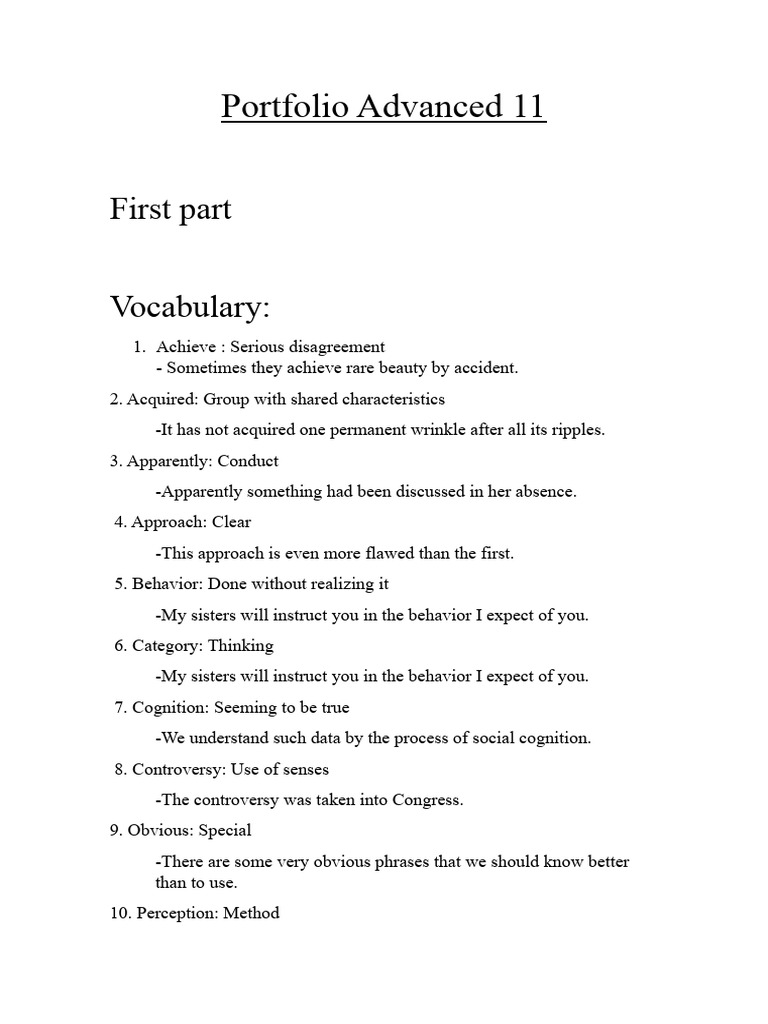 Portfolio Advanced 11

First part

Vocabulary:

1. Achieve : Serious disagreement
- Sometimes they achieve rare beauty by accident.

2. Acquired: Group with shared characteristics

-It has not acquired one permanent wrinkle after all its ripples.

3. Apparently: Conduct

-Apparently something had been discussed in her absence.

4. Approach: Clear

-This approach is even more flawed than the first.

5. Behavior: Done without realizing it

-My sisters will instruct you in the behavior I expect of you.

6. Category: Thinking

-My sisters will instruct you in the behavior I expect of you.

7. Cognition: Seeming to be true

-We understand such data by the process of social cognition.

8. Controversy: Use of senses

-The controversy was taken into Congress.

9. Obvious: Special

-There are some very obvious phrases that we should know better than to use.

10. Perception: Method